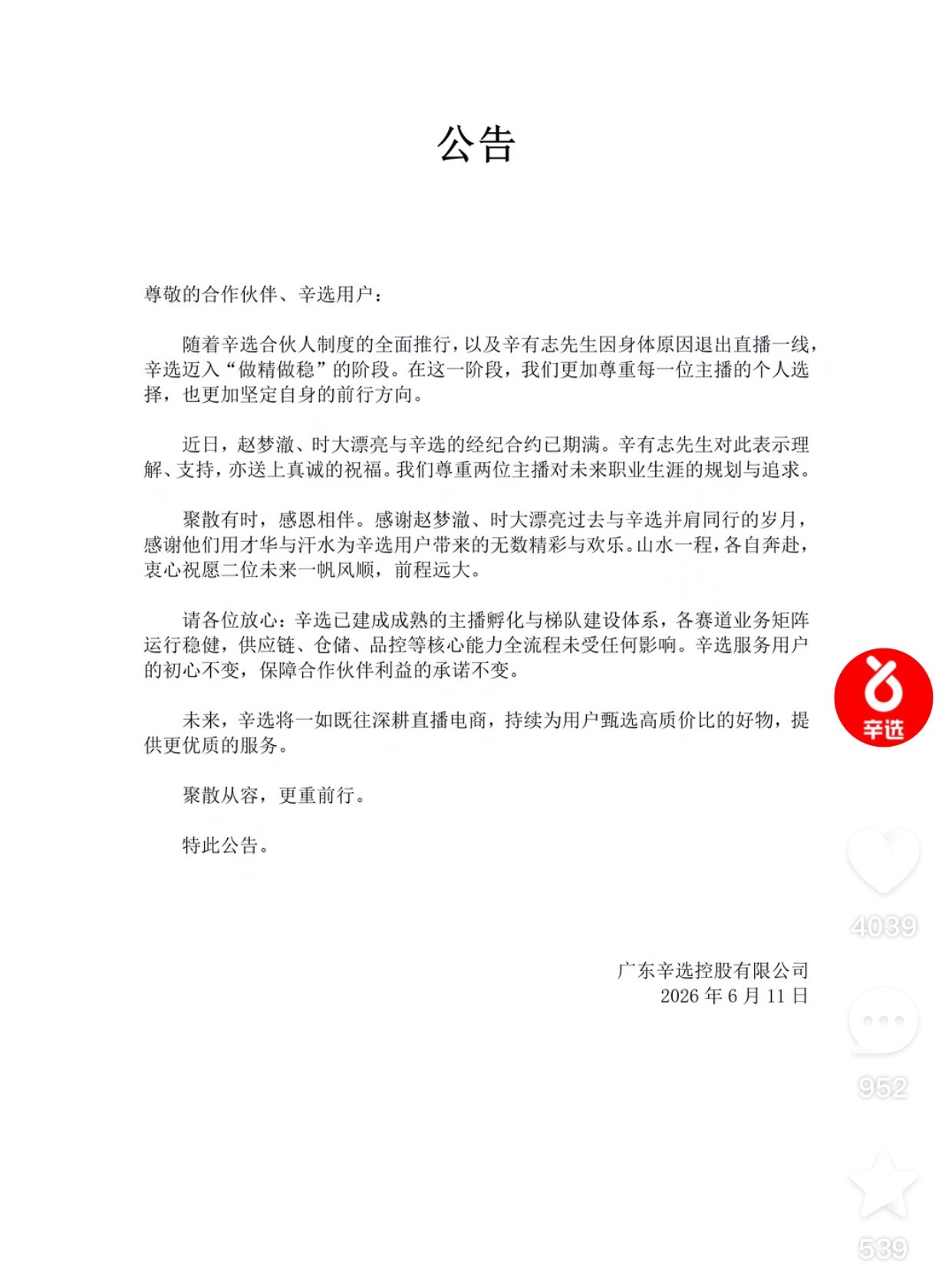 公告

尊敬的合作伙伴、辛选用户：

随着辛选合伙人制度的全面推行，以及辛有志先生因身体原因退出直播一线，辛选迈入“做精做稳”的阶段。在这一阶段，我们更加尊重每一位主播的个人选择，也更加坚定自身的前行方向。

近日，赵梦澈、时大漂亮与辛选的经纪合约已期满。辛有志先生对此表示理解、支持，亦送上真诚的祝福。我们尊重两位主播对未来职业生涯的规划与追求。

聚散有时，感恩相伴。感谢赵梦澈、时大漂亮过去与辛选并肩同行的岁月，感谢他们用才华与汗水为辛选用户带来的无数精彩与欢乐。山水一程，各自奔赴，衷心祝愿二位未来一帆风顺，前程远大。

请各位放心：辛选已建成成熟的主播孵化与梯队建设体系，各赛道业务矩阵运行稳健，供应链、仓储、品控等核心能力全流程未受任何影响。辛选服务用户的初心不变，保障合作伙伴利益的承诺不变。

未来，辛选将一如既往深耕直播电商，持续为用户甄选高质价比的好物，提供更优质的服务。

聚散从容，更重前行。

特此公告。

广东辛选控股有限公司
2026 年 6 月 11 日

辛选

4039

952

539